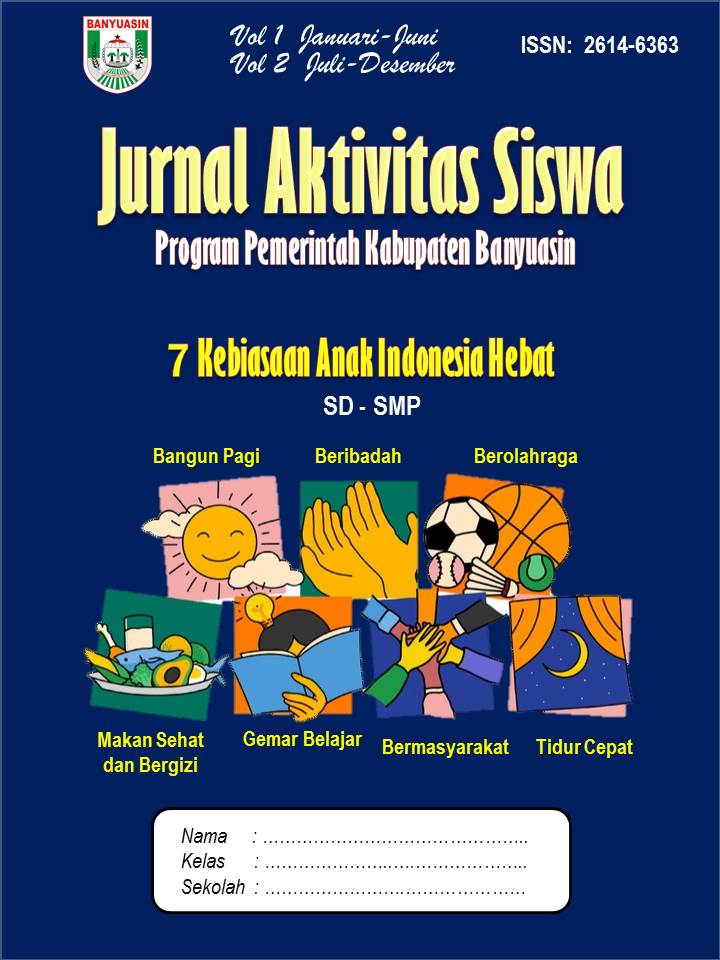 BANYUASIN

Vol 1 Januari-Juni
Vol 2 Juli-Desember

ISSN: 2614-6363

Jurnal Aktivitas Siswa

Program Pemerintah Kabupaten Banyuasin

7 Kebiasaan Anak Indonesia Hebat

SD - SMP

Bangun Pagi

Beribadah

Berolahraga

Makan Sehat dan Bergizi

Gemar Belajar

Bermasyarakat

Tidur Cepat

Nama : ____
Kelas : ____
Sekolah : ____